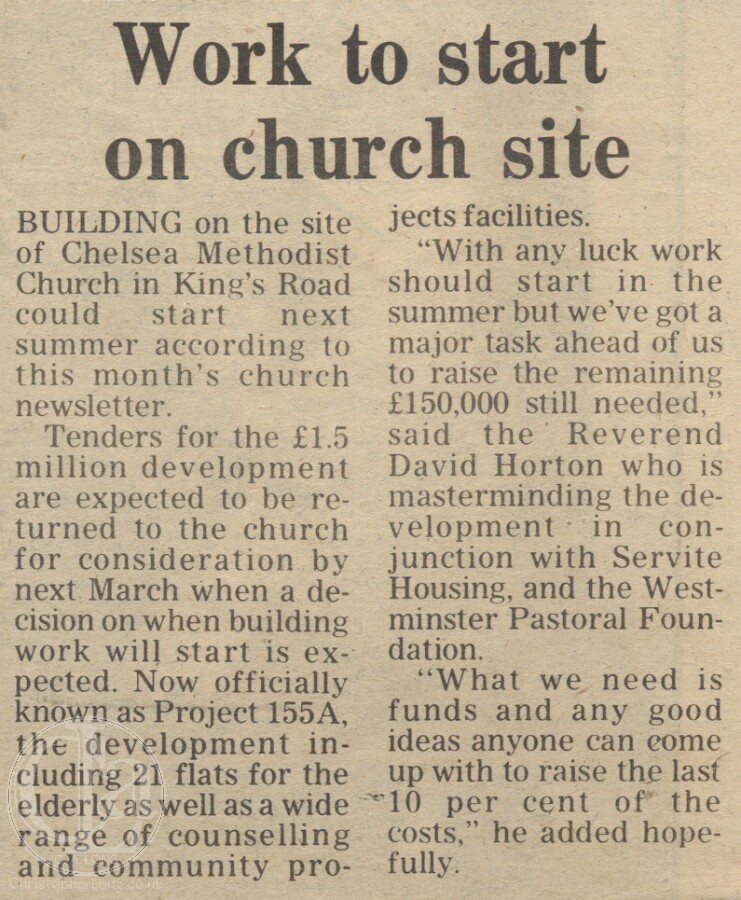 Work to start on church site

BUILDING on the site of Chelsea Methodist Church in King's Road could start next summer according to this month's church newsletter.

Tenders for the £1.5 million development are expected to be returned to the church for consideration by next March when a decision on when building work will start is expected. Now officially known as Project 155A, the development including 21 flats for the elderly as well as a wide range of counselling and community projects facilities.

"With any luck work should start in the summer but we've got a major task ahead of us to raise the remaining £150,000 still needed," said the Reverend David Horton who is masterminding the development in conjunction with Servite Housing, and the Westminster Pastoral Foundation.

"What we need is funds and any good ideas anyone can come up with to raise the last 10 per cent of the costs," he added hopefully.